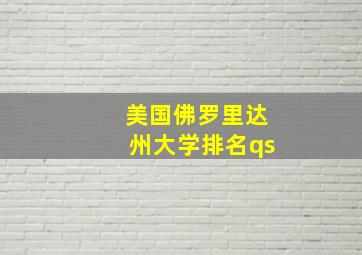 美国佛罗里达州大学排名qs